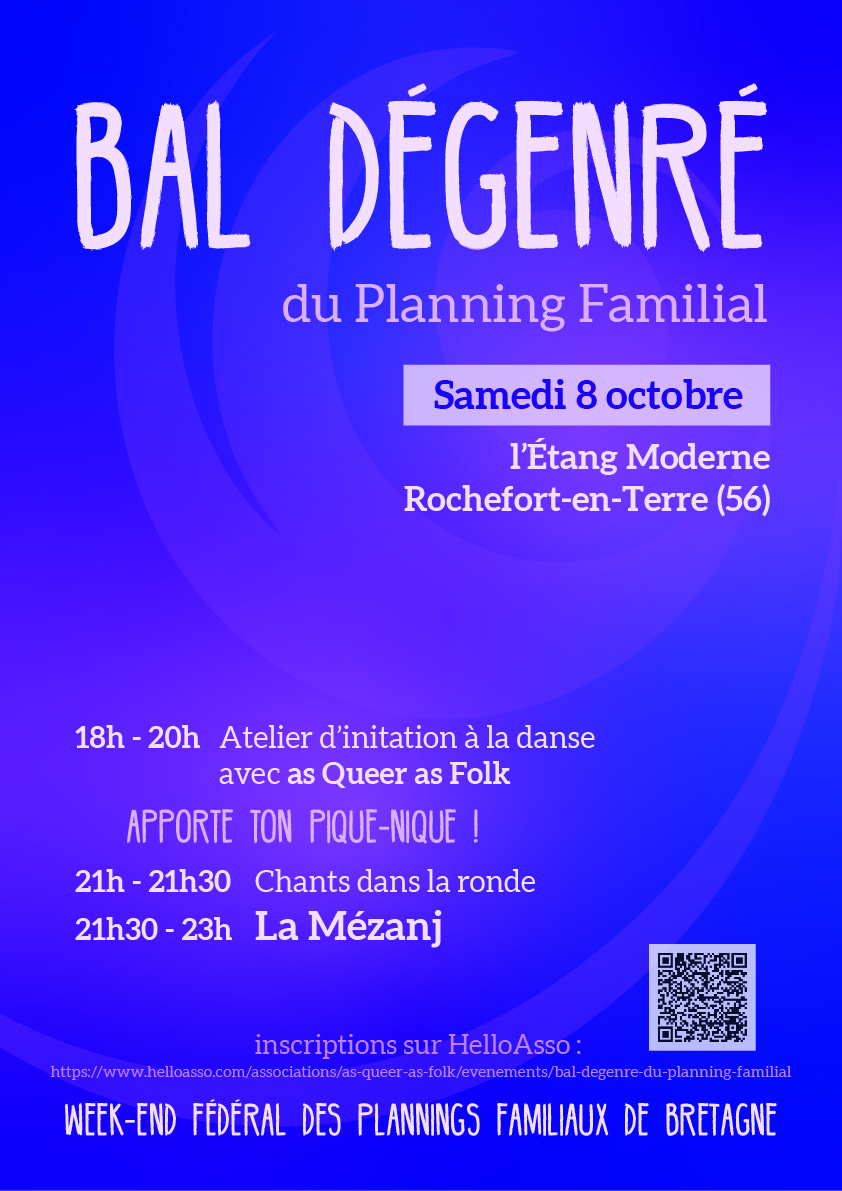 BAL DÉGENRÉ

du Planning Familial

Samedi 8 octobre

l'Étang Moderne
Rochefort-en-Terre (56)

18h - 20h Atelier d'initation à la danse avec as Queer as Folk

APPORTE TON PIQUE-NIQUE !

21h - 21h30 Chants dans la ronde

21h30 - 23h La Mézanj

inscriptions sur HelloAsso :
https://www.helloasso.com/associations/as-queer-as-folk/evenements/bal-degenre-du-planning-familial

WEEK-END FÉDÉRAL DES PLANNINGS FAMILIAUX DE BRETAGNE